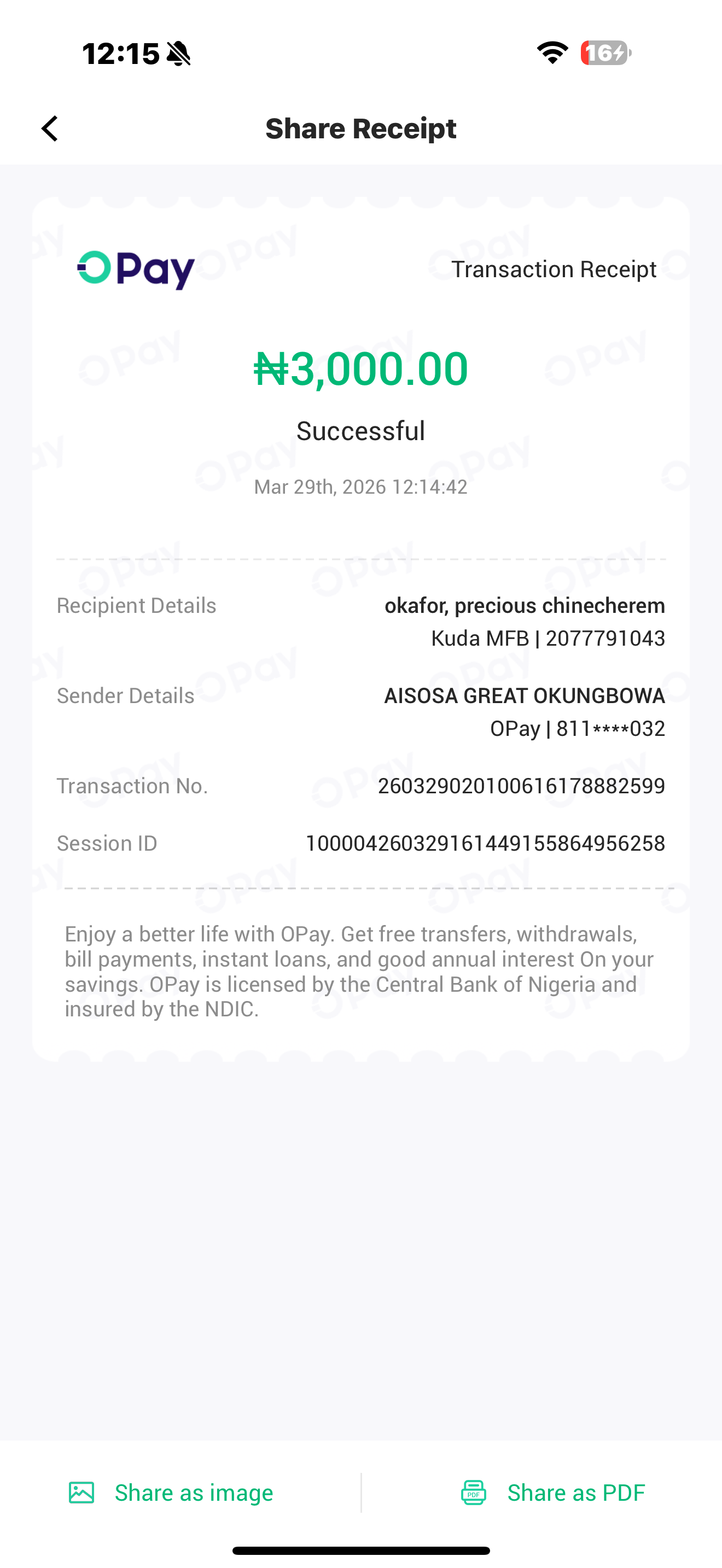 12:15

16

Share Receipt

OPay

Transaction Receipt

₦3,000.00

Successful

Mar 29th, 2026 12:14:42

Recipient Details okafor, precious chinecherem
Kuda MFB | 2077791043

Sender Details AISOSA GREAT OKUNGBOWA
OPay | 811****032

Transaction No. 260329020100616178882599

Session ID 100004260329161449155864956258

Enjoy a better life with OPay. Get free transfers, withdrawals, bill payments, instant loans, and good annual interest On your savings. OPay is licensed by the Central Bank of Nigeria and insured by the NDIC.

Share as image

Share as PDF